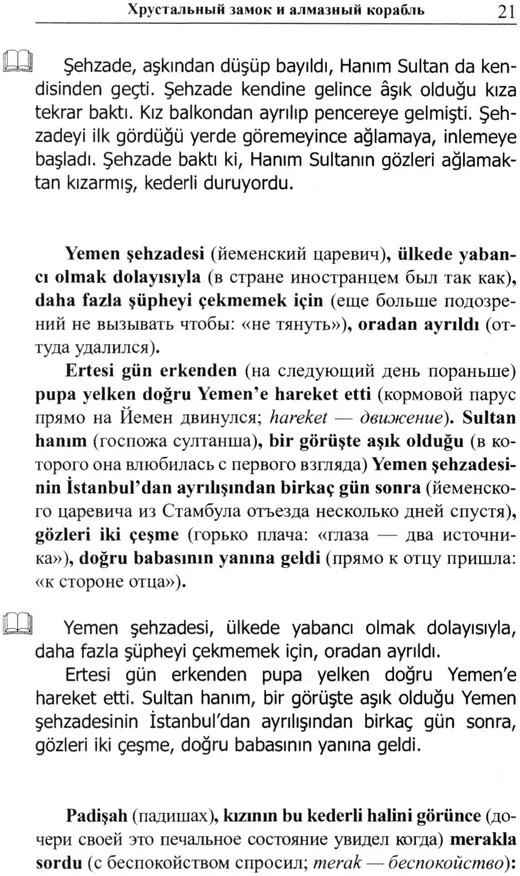 Хрустальный замок и алмазный корабль 21

Şehzade, aşkından düşüp bayıldı, Hanım Sultan da kendisinden geçti. Şehzade kendine gelince âşık olduğu kıza tekrar baktı. Kız balkondan ayrılıp pencereye gelmişti. Şehzadeyi ilk gördüğü yerde göremeyince ağlamaya, inlemeye başladı. Şehzade baktı ki, Hanım Sultanın gözleri ağlamaktan kızarmış, kederli duruyordu.

Yemen şehzadesi (йеменский царевич), ülkede yabancı olmak dolayısıyla (в стране иностранцем был так как), daha fazla şüpheyi çekmemek için (еще больше подозрений не вызывать чтобы: «не тянуть»), oradan ayrıldı (оттуда удалился).

Ertesi gün erkenden (на следующий день пораньше) pupa yelken doğru Yemen'e hareket etti (кормовой парус прямо на Йемен двинулся; hareket — движение). Sultan hanım (госпожа султанша), bir görüşte aşık olduğu (в которого она влюбилась с первого взгляда) Yemen şehzadesinin İstanbul'dan ayrılışından birkaç gün sonra (йеменского царевича из Стамбула отъезда несколько дней спустя), gözleri iki çeşme (горько плача: «глаза — два источника»), doğru babasının yanına geldi (прямо к отцу пришла: «к стороне отца»).

Yemen şehzadesi, ülkede yabancı olmak dolayısıyla, daha fazla şüpheyi çekmemek için, oradan ayrıldı.

Ertesi gün erkenden pupa yelken doğru Yemen'e hareket etti. Sultan hanım, bir görüşte aşık olduğu Yemen şehzadesinin İstanbul'dan ayrılışından birkaç gün sonra, gözleri iki çeşme, doğru babasının yanına geldi.

Padişah (падишах), kızının bu kederli halini görünce (дочери своей это печальное состояние увидел когда) merakla sordu (с беспокойством спросил; merak — беспокойство):